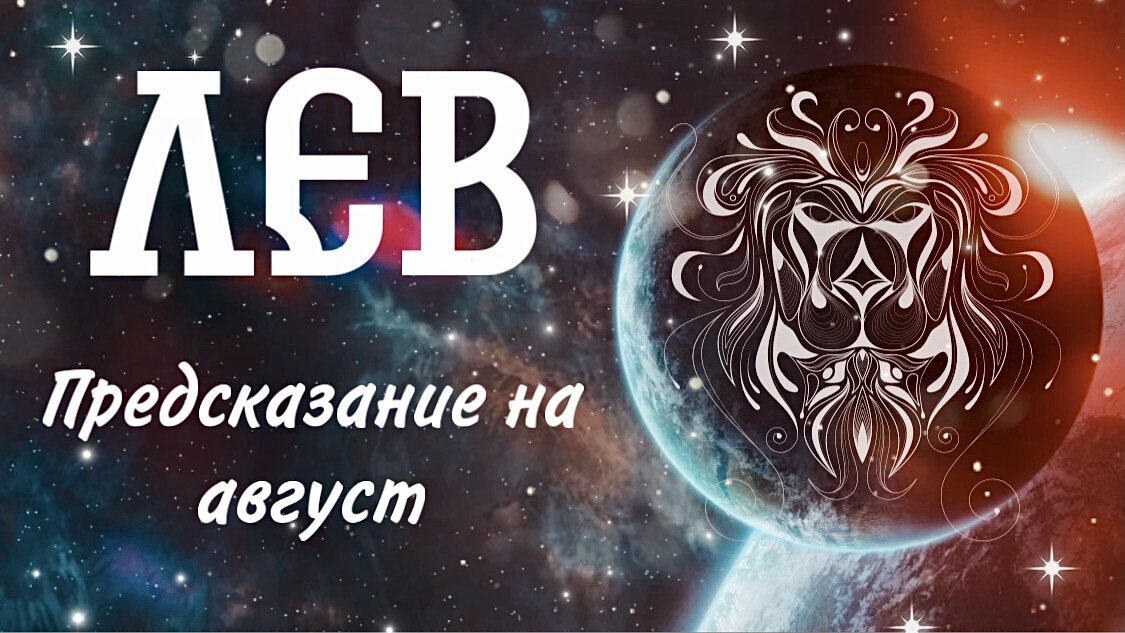 ЛЕВ

Предсказание на август